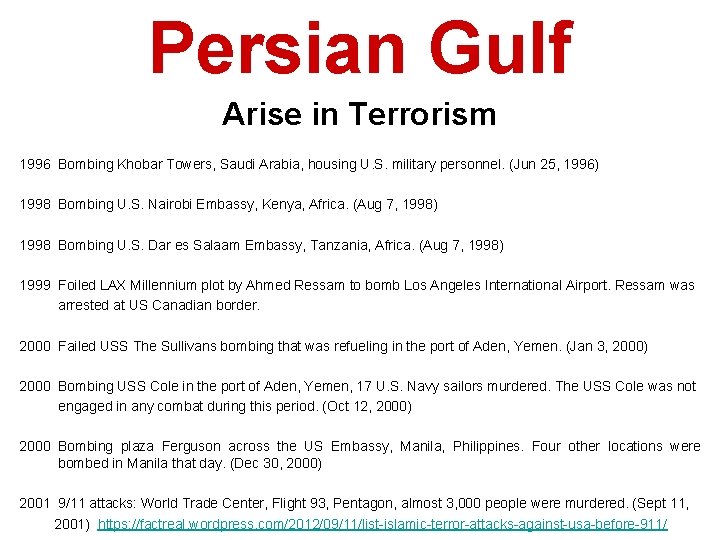 Persian Gulf

Arise in Terrorism

1996 Bombing Khobar Towers, Saudi Arabia, housing U.S. military personnel. (Jun 25, 1996)

1998 Bombing U.S. Nairobi Embassy, Kenya, Africa. (Aug 7, 1998)

1998 Bombing U.S. Dar es Salaam Embassy, Tanzania, Africa. (Aug 7, 1998)

1999 Foiled LAX Millennium plot by Ahmed Ressam to bomb Los Angeles International Airport. Ressam was arrested at US Canadian border.

2000 Failed USS The Sullivans bombing that was refueling in the port of Aden, Yemen. (Jan 3, 2000)

2000 Bombing USS Cole in the port of Aden, Yemen, 17 U.S. Navy sailors murdered. The USS Cole was not engaged in any combat during this period. (Oct 12, 2000)

2000 Bombing plaza Ferguson across the US Embassy, Manila, Philippines. Four other locations were bombed in Manila that day. (Dec 30, 2000)

2001 9/11 attacks: World Trade Center, Flight 93, Pentagon, almost 3,000 people were murdered. (Sept 11, 2001) https://factreal.wordpress.com/2012/09/11/list-islamic-terror-attacks-against-usa-before-911/